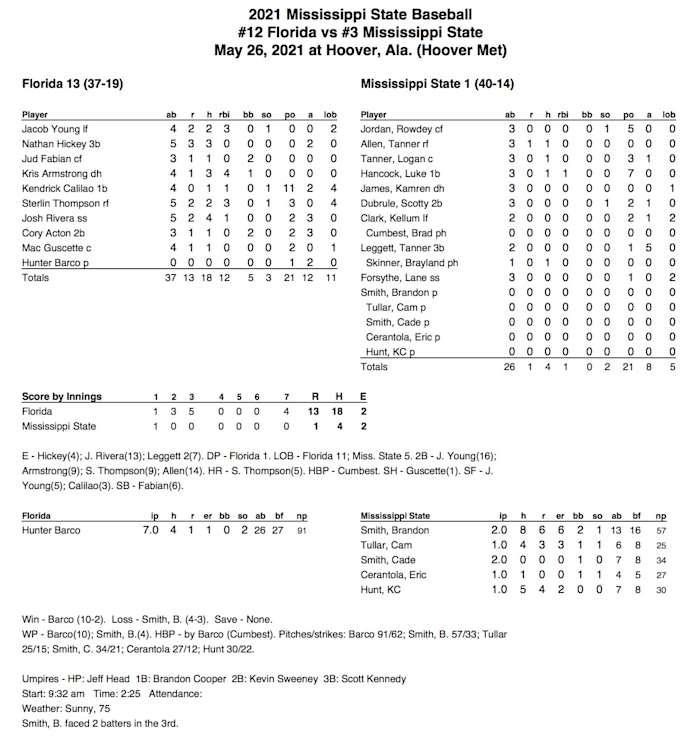 2021 Mississippi State Baseball
#12 Florida vs #3 Mississippi State
May 26, 2021 at Hoover, Ala. (Hoover Met)

Florida 13 (37-19)

| Player | ab | r | h | rbi | bb | so | po | a | lob |
|---|---|---|---|---|---|---|---|---|---|
| Jacob Young lf | 4 | 2 | 2 | 3 | 0 | 1 | 0 | 0 | 2 |
| Nathan Hickey 3b | 5 | 3 | 3 | 0 | 0 | 0 | 0 | 2 | 0 |
| Jud Fabian cf | 3 | 1 | 1 | 0 | 2 | 0 | 0 | 0 | 0 |
| Kris Armstrong dh | 4 | 1 | 3 | 4 | 1 | 0 | 0 | 0 | 0 |
| Kendrick Calilao 1b | 4 | 0 | 1 | 1 | 0 | 1 | 11 | 2 | 4 |
| Sterlin Thompson rf | 5 | 2 | 2 | 3 | 0 | 1 | 3 | 0 | 4 |
| Josh Rivera ss | 5 | 2 | 4 | 1 | 0 | 0 | 2 | 3 | 0 |
| Cory Acton 2b | 3 | 1 | 1 | 0 | 2 | 0 | 2 | 3 | 0 |
| Mac Guscette c | 4 | 1 | 1 | 0 | 0 | 0 | 2 | 0 | 1 |
| Hunter Barco p | 0 | 0 | 0 | 0 | 0 | 0 | 1 | 2 | 0 |
| Totals | 37 | 13 | 18 | 12 | 5 | 3 | 21 | 12 | 11 |

Mississippi State 1 (40-14)

| Player | ab | r | h | rbi | bb | so | po | a | lob |
|---|---|---|---|---|---|---|---|---|---|
| Jordan, Rowdey cf | 3 | 0 | 0 | 0 | 0 | 1 | 5 | 0 | 0 |
| Allen, Tanner rf | 3 | 1 | 1 | 0 | 0 | 0 | 0 | 0 | 0 |
| Tanner, Logan c | 3 | 0 | 1 | 0 | 0 | 0 | 3 | 1 | 0 |
| Hancock, Luke 1b | 3 | 0 | 1 | 1 | 0 | 0 | 7 | 0 | 0 |
| James, Kamren dh | 3 | 0 | 0 | 0 | 0 | 0 | 0 | 0 | 1 |
| Dubrule, Scotty 2b | 3 | 0 | 0 | 0 | 0 | 1 | 2 | 1 | 0 |
| Clark, Kellum lf | 2 | 0 | 0 | 0 | 0 | 0 | 2 | 1 | 2 |
| Cumbest, Brad ph | 0 | 0 | 0 | 0 | 0 | 0 | 0 | 0 | 0 |
| Leggett, Tanner 3b | 2 | 0 | 0 | 0 | 0 | 0 | 1 | 5 | 0 |
| Skinner, Brayland ph | 1 | 0 | 1 | 0 | 0 | 0 | 0 | 0 | 0 |
| Forsythe, Lane ss | 3 | 0 | 0 | 0 | 0 | 0 | 1 | 0 | 2 |
| Smith, Brandon p | 0 | 0 | 0 | 0 | 0 | 0 | 0 | 0 | 0 |
| Tullar, Cam p | 0 | 0 | 0 | 0 | 0 | 0 | 0 | 0 | 0 |
| Smith, Cade p | 0 | 0 | 0 | 0 | 0 | 0 | 0 | 0 | 0 |
| Cerantola, Eric p | 0 | 0 | 0 | 0 | 0 | 0 | 0 | 0 | 0 |
| Hunt, KC p | 0 | 0 | 0 | 0 | 0 | 0 | 0 | 0 | 0 |
| Totals | 26 | 1 | 4 | 1 | 0 | 2 | 21 | 8 | 5 |

| Score by Innings | 1 | 2 | 3 | 4 | 5 | 6 | 7 | R | H | E |
|---|---|---|---|---|---|---|---|---|---|---|
| Florida | 1 | 3 | 5 | 0 | 0 | 0 | 4 | 13 | 18 | 2 |
| Mississippi State | 1 | 0 | 0 | 0 | 0 | 0 | 0 | 1 | 4 | 2 |

E - Hickey(4); J. Rivera(13); Leggett 2(7). DP - Florida 1. LOB - Florida 11; Miss. State 5. 2B - J. Young(16); Armstrong(9); S. Thompson(9); Allen(14). HR - S. Thompson(5). HBP - Cumbest. SH - Guscette(1). SF - J. Young(5); Calilao(3). SB - Fabian(6).

| Florida | ip | h | r | er | bb | so | ab | bf | np |
|---|---|---|---|---|---|---|---|---|---|
| Hunter Barco | 7.0 | 4 | 1 | 1 | 0 | 2 | 26 | 27 | 91 |

| Mississippi State | ip | h | r | er | bb | so | ab | bf | np |
|---|---|---|---|---|---|---|---|---|---|
| Smith, Brandon | 2.0 | 8 | 6 | 6 | 2 | 1 | 13 | 16 | 57 |
| Tullar, Cam | 1.0 | 4 | 3 | 3 | 1 | 1 | 6 | 8 | 25 |
| Smith, Cade | 2.0 | 0 | 0 | 0 | 1 | 0 | 7 | 8 | 34 |
| Cerantola, Eric | 1.0 | 1 | 0 | 0 | 1 | 1 | 4 | 5 | 27 |
| Hunt, KC | 1.0 | 5 | 4 | 2 | 0 | 0 | 7 | 8 | 30 |

Win - Barco (10-2). Loss - Smith, B. (4-3). Save - None.
WP - Barco(10); Smith, B.(4). HBP - by Barco (Cumbest). Pitches/strikes: Barco 91/62; Smith, B. 57/33; Tullar 25/15; Smith, C. 34/21; Cerantola 27/12; Hunt 30/22.

Umpires - HP: Jeff Head 1B: Brandon Cooper 2B: Kevin Sweeney 3B: Scott Kennedy
Start: 9:32 am Time: 2:25 Attendance:
Weather: Sunny, 75
Smith, B. faced 2 batters in the 3rd.